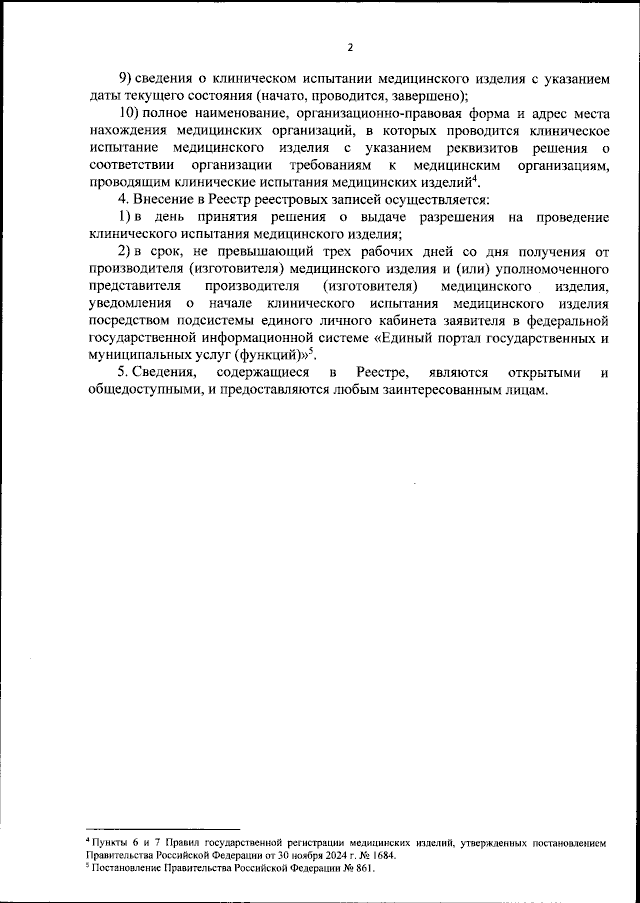 2

9) сведения о клиническом испытании медицинского изделия с указанием даты текущего состояния (начато, проводится, завершено);

10) полное наименование, организационно-правовая форма и адрес места нахождения медицинских организаций, в которых проводится клиническое испытание медицинского изделия с указанием реквизитов решения о соответствии организации требованиям к медицинским организациям, проводящим клинические испытания медицинских изделий$^4$.

4. Внесение в Реестр реестровых записей осуществляется:

1) в день принятия решения о выдаче разрешения на проведение клинического испытания медицинского изделия;

2) в срок, не превышающий трех рабочих дней со дня получения от производителя (изготовителя) медицинского изделия и (или) уполномоченного представителя производителя (изготовителя) медицинского изделия, уведомления о начале клинического испытания медицинского изделия посредством подсистемы единого личного кабинета заявителя в федеральной государственной информационной системе «Единый портал государственных и муниципальных услуг (функций)»$^5$.

5. Сведения, содержащиеся в Реестре, являются открытыми и общедоступными, и предоставляются любым заинтересованным лицам.

$^4$ Пункты 6 и 7 Правил государственной регистрации медицинских изделий, утвержденных постановлением Правительства Российской Федерации от 30 ноября 2024 г. № 1684.
$^5$ Постановление Правительства Российской Федерации № 861.